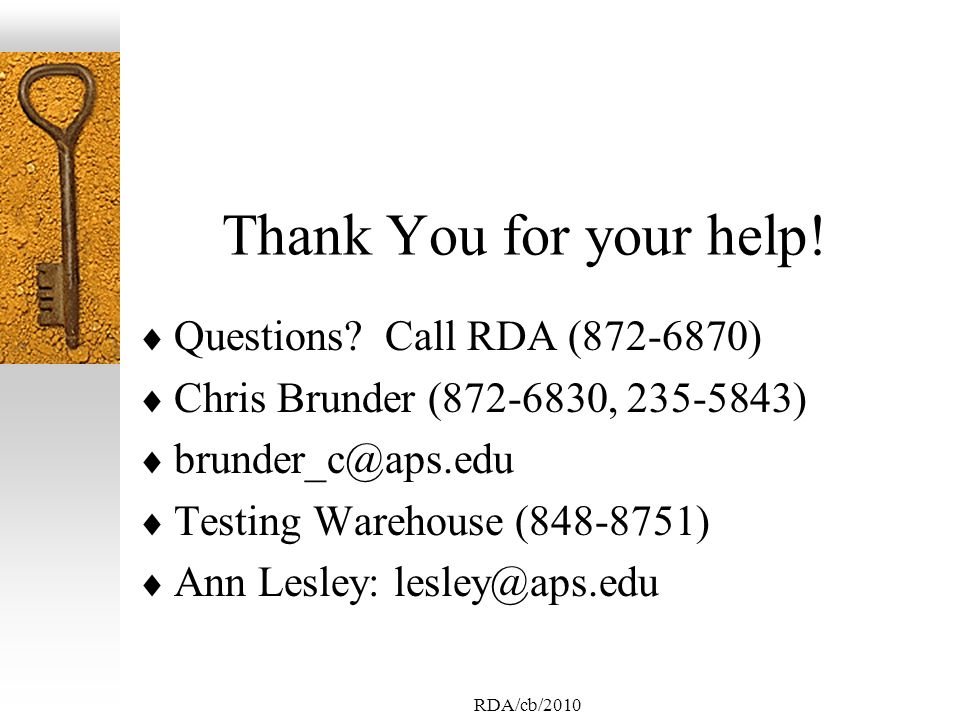 Thank You for your help!

♦ Questions? Call RDA (872-6870)
♦ Chris Brunder (872-6830, 235-5843)
♦ brunder_c@aps.edu
♦ Testing Warehouse (848-8751)
♦ Ann Lesley: lesley@aps.edu

RDA/cb/2010